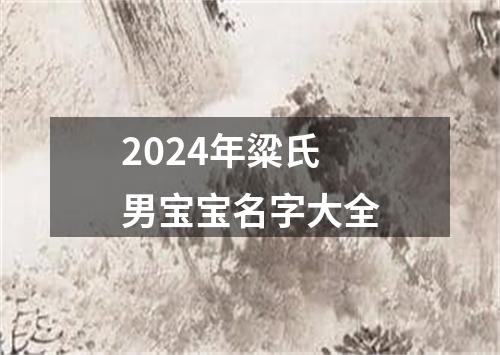 2024年粱氏
男宝宝名字大全